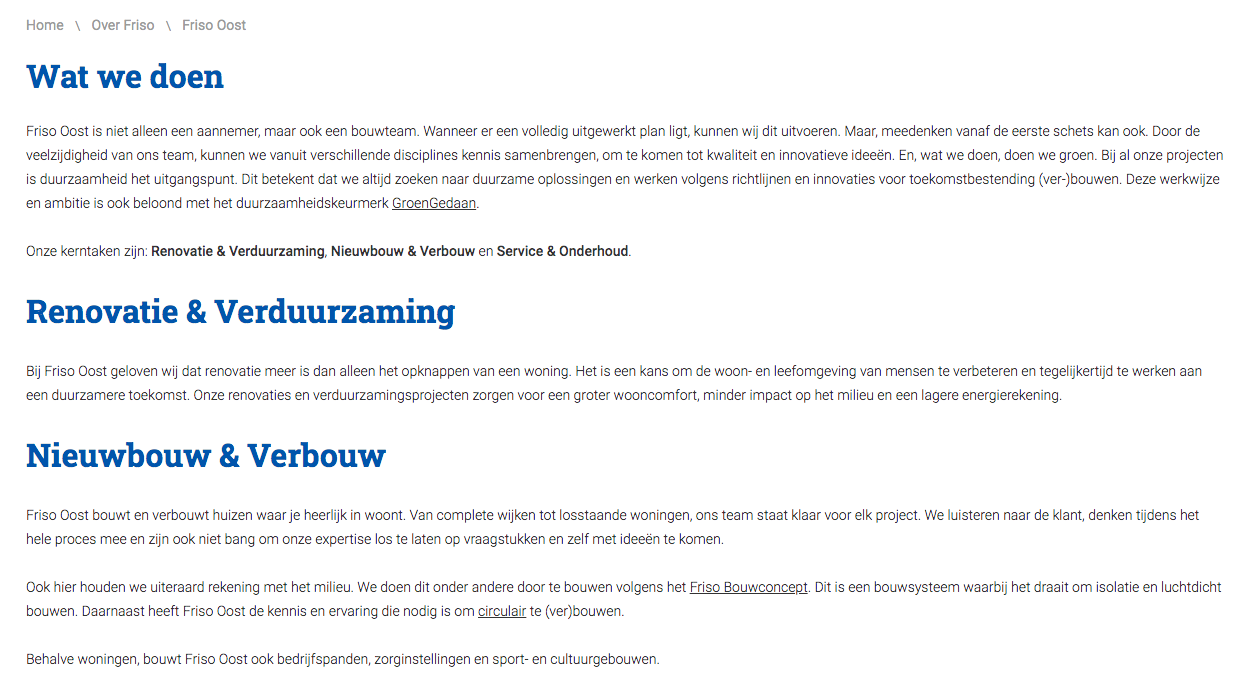 Home \ Over Friso \ Friso Oost

Wat we doen

Friso Oost is niet alleen een aannemer, maar ook een bouwteam. Wanneer er een volledig uitgewerkt plan ligt, kunnen wij dit uitvoeren. Maar, meedenken vanaf de eerste schets kan ook. Door de veelzijdigheid van ons team, kunnen we vanuit verschillende disciplines kennis samenbrengen, om te komen tot kwaliteit en innovatieve ideeën. En, wat we doen, doen we groen. Bij al onze projecten is duurzaamheid het uitgangspunt. Dit betekent dat we altijd zoeken naar duurzame oplossingen en werken volgens richtlijnen en innovaties voor toekomstbestending (ver-)bouwen. Deze werkwijze en ambitie is ook beloond met het duurzaamheidskeurmerk GroenGedaan.

Onze kerntaken zijn: Renovatie & Verduurzaming, Nieuwbouw & Verbouw en Service & Onderhoud.

Renovatie & Verduurzaming

Bij Friso Oost geloven wij dat renovatie meer is dan alleen het opknappen van een woning. Het is een kans om de woon- en leefomgeving van mensen te verbeteren en tegelijkertijd te werken aan een duurzamere toekomst. Onze renovaties en verduurzamingsprojecten zorgen voor een groter wooncomfort, minder impact op het milieu en een lagere energierekening.

Nieuwbouw & Verbouw

Friso Oost bouwt en verbouwt huizen waar je heerlijk in woont. Van complete wijken tot losstaande woningen, ons team staat klaar voor elk project. We luisteren naar de klant, denken tijdens het hele proces mee en zijn ook niet bang om onze expertise los te laten op vraagstukken en zelf met ideeën te komen.

Ook hier houden we uiteraard rekening met het milieu. We doen dit onder andere door te bouwen volgens het Friso Bouwconcept. Dit is een bouwsysteem waarbij het draait om isolatie en luchtdicht bouwen. Daarnaast heeft Friso Oost de kennis en ervaring die nodig is om circulair te (ver)bouwen.

Behalve woningen, bouwt Friso Oost ook bedrijfspanden, zorginstellingen en sport- en cultuurgebouwen.